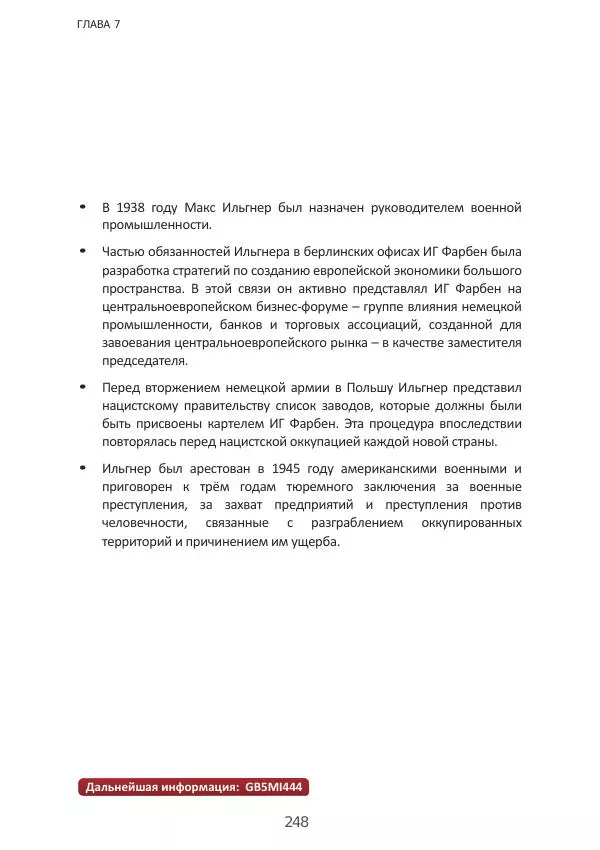 ГЛАВА 7

• В 1938 году Макс Ильгнер был назначен руководителем военной промышленности.

• Частью обязанностей Ильгнера в берлинских офисах ИГ Фарбен была разработка стратегий по созданию европейской экономики большого пространства. В этой связи он активно представлял ИГ Фарбен на центральноевропейском бизнес-форуме – группе влияния немецкой промышленности, банков и торговых ассоциаций, созданной для завоевания центральноевропейского рынка – в качестве заместителя председателя.

• Перед вторжением немецкой армии в Польшу Ильгнер представил нацистскому правительству список заводов, которые должны были быть присвоены картелем ИГ Фарбен. Эта процедура впоследствии повторялась перед нацистской оккупацией каждой новой страны.

• Ильгнер был арестован в 1945 году американскими военными и приговорен к трём годам тюремного заключения за военные преступления, за захват предприятий и преступления против человечности, связанные с разграблением оккупированных территорий и причинением им ущерба.

Дальнейшая информация: GB5MI444

248